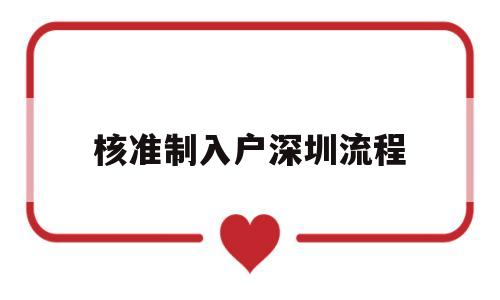 核准制入户深圳流程